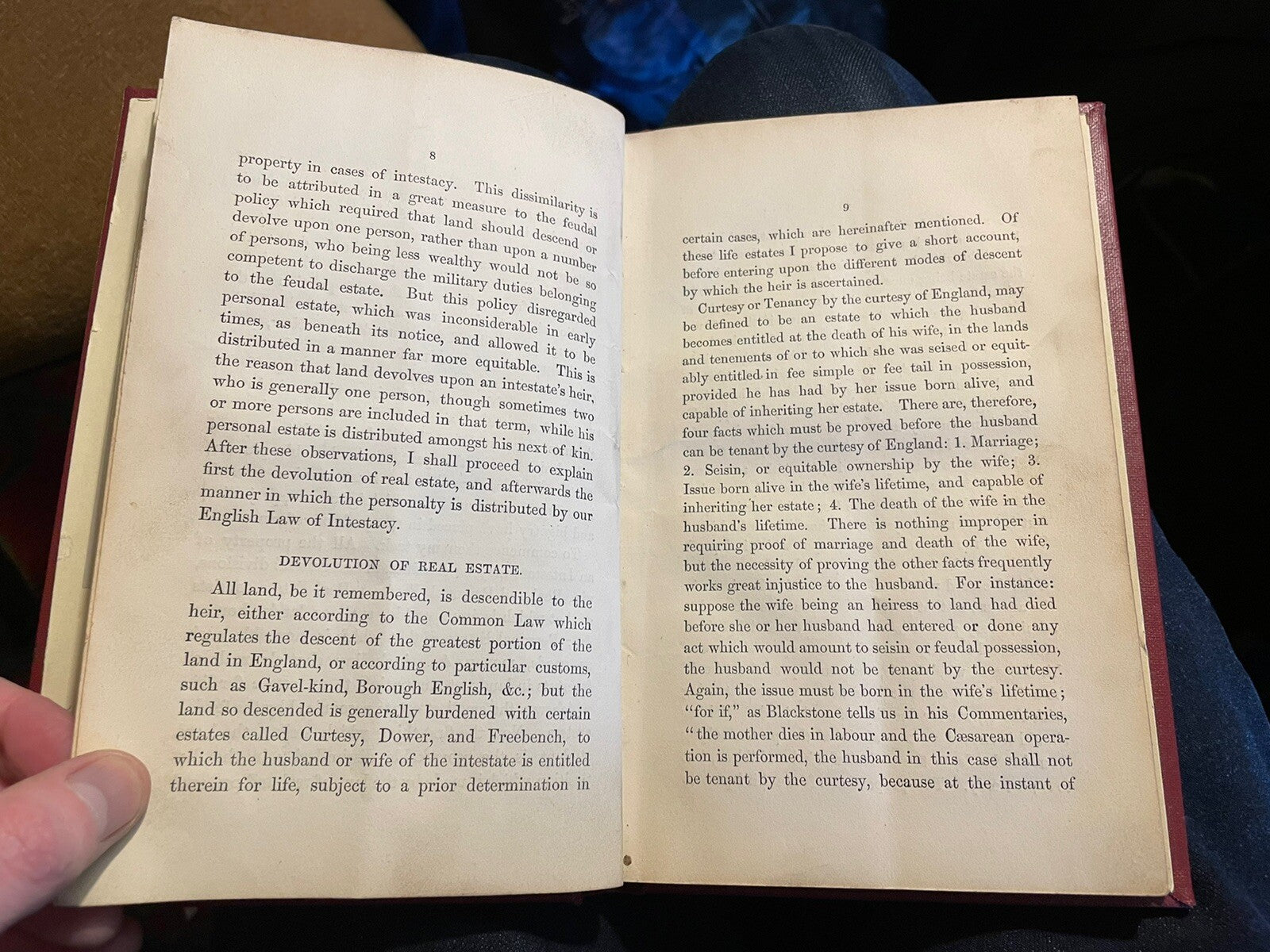 8

property in cases of intestacy. This dissimilarity is to be attributed in a great measure to the feudal policy which required that land should descend or devolve upon one person, rather than upon a number of persons, who being less wealthy would not be so competent to discharge the military duties belonging to the feudal estate. But this policy disregarded personal estate, which was inconsiderable in early times, as beneath its notice, and allowed it to be distributed in a manner far more equitable. This is the reason that land devolves upon an intestate's heir, who is generally one person, though sometimes two or more persons are included in that term, while his personal estate is distributed amongst his next of kin. After these observations, I shall proceed to explain first the devolution of real estate, and afterwards the manner in which the personalty is distributed by our English Law of Intestacy.

DEVOLUTION OF REAL ESTATE.

All land, be it remembered, is descendible to the heir, either according to the Common Law which regulates the descent of the greatest portion of the land in England, or according to particular customs, such as Gavel-kind, Borough English, &c.; but the land so descended is generally burdened with certain estates called Curtesy, Dower, and Freebench, to which the husband or wife of the intestate is entitled therein for life, subject to a prior determination in

9

certain cases, which are hereinafter mentioned. Of these life estates I propose to give a short account, before entering upon the different modes of descent by which the heir is ascertained.

Curtesy or Tenancy by the curtesy of England, may be defined to be an estate to which the husband becomes entitled at the death of his wife, in the lands and tenements of or to which she was seised or equitably entitled in fee simple or fee tail in possession, provided he has had by her issue born alive, and capable of inheriting her estate. There are, therefore, four facts which must be proved before the husband can be tenant by the curtesy of England: 1. Marriage; 2. Seisin, or equitable ownership by the wife; 3. Issue born alive in the wife's lifetime, and capable of inheriting her estate; 4. The death of the wife in the husband's lifetime. There is nothing improper in requiring proof of marriage and death of the wife, but the necessity of proving the other facts frequently works great injustice to the husband. For instance: suppose the wife being an heiress to land had died before she or her husband had entered or done any act which would amount to seisin or feudal possession, the husband would not be tenant by the curtesy. Again, the issue must be born in the wife's lifetime; "for if," as Blackstone tells us in his Commentaries, "the mother dies in labour and the Cæsarean operation is performed, the husband in this case shall not be tenant by the curtesy, because at the instant of